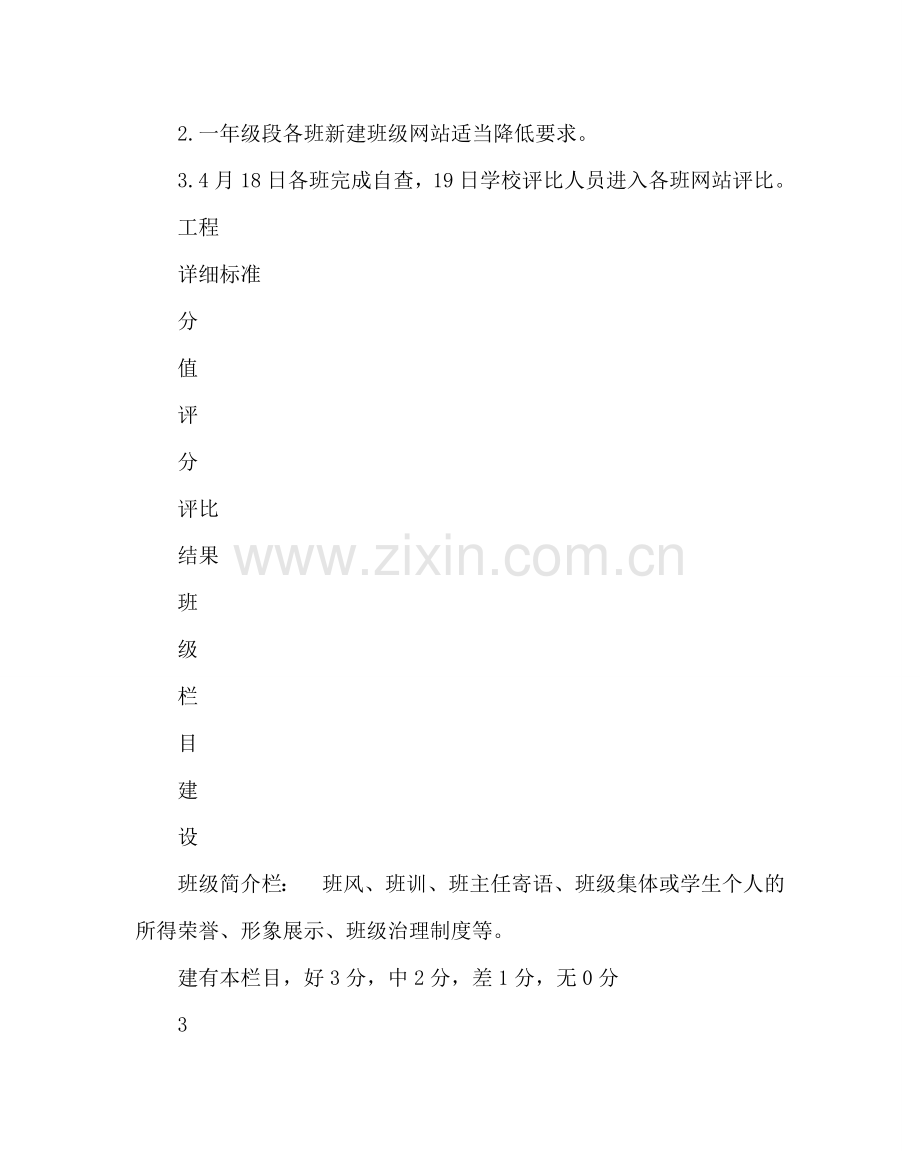 2.一年级段各班新建班级网站适当降低要求。

3.4月18日各班完成自查，19日学校评比人员进入各班网站评比。

工程

详细标准

分

值

评

分

评比

结果

班

级

栏

目

建

设

班级简介栏： 班风、班训、班主任寄语、班级集体或学生个人的所得荣誉、形象展示、班级治理制度等。

建有本栏目，好3分，中2分，差1分，无0分

3

www.zixin.com.cn